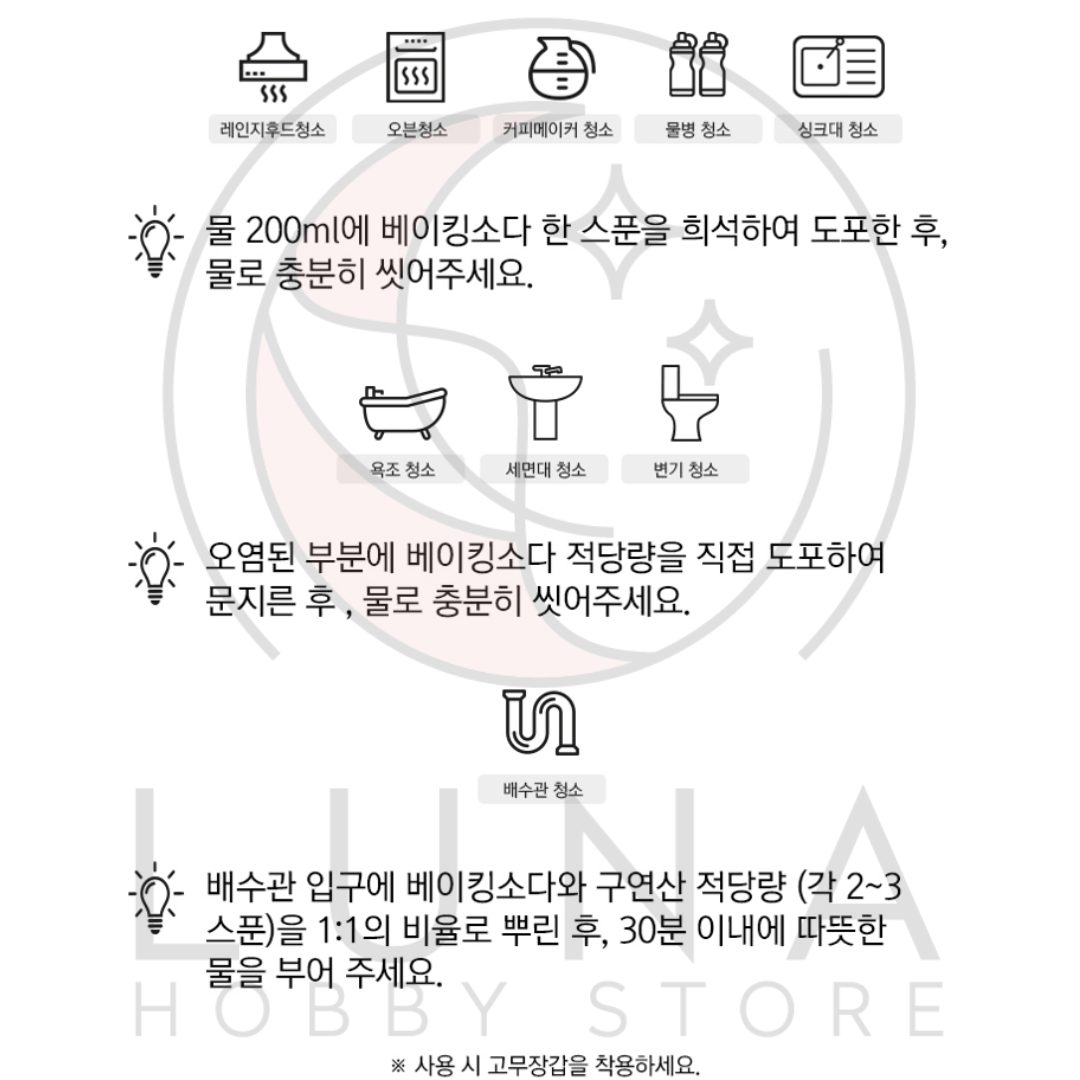 레인지후드청소

오븐청소

커피메이커 청소

물병 청소

싱크대 청소

물 200ml에 베이킹소다 한 스푼을 희석하여 도포한 후, 물로 충분히 씻어주세요.

욕조 청소

세면대 청소

변기 청소

오염된 부분에 베이킹소다 적당량을 직접 도포하여 문지른 후 , 물로 충분히 씻어주세요.

배수관 청소

배수관 입구에 베이킹소다와 구연산 적당량 (각 2~3 스푼)을 1:1의 비율로 뿌린 후, 30분 이내에 따뜻한 물을 부어 주세요.

LUNA
HOBBY STORE

※ 사용 시 고무장갑을 착용하세요.